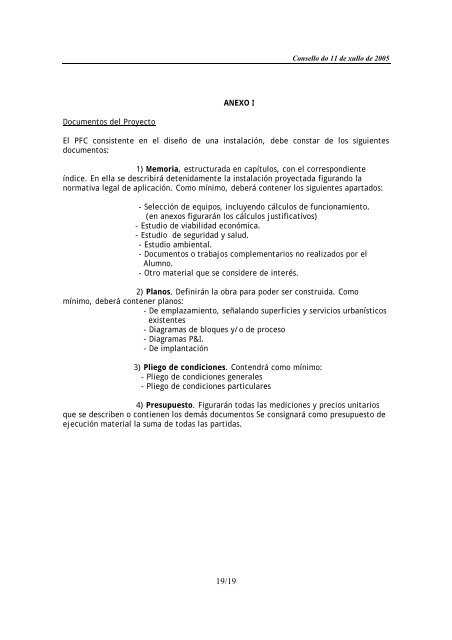 Consello do 11 de xullo de 2005

ANEXO I

Documentos del Proyecto

El PFC consistente en el diseño de una instalación, debe constar de los siguientes documentos:

1) Memoria, estructurada en capítulos, con el correspondiente índice. En ella se describirá detenidamente la instalación proyectada figurando la normativa legal de aplicación. Como mínimo, deberá contener los siguientes apartados:

- Selección de equipos, incluyendo cálculos de funcionamiento. (en anexos figurarán los cálculos justificativos)
- Estudio de viabilidad económica.
- Estudio de seguridad y salud.
- Estudio ambiental.
- Documentos o trabajos complementarios no realizados por el Alumno.
- Otro material que se considere de interés.

2) Planos. Definirán la obra para poder ser construida. Como mínimo, deberá contener planos:
- De emplazamiento, señalando superficies y servicios urbanísticos existentes
- Diagramas de bloques y/o de proceso
- Diagramas P&I.
- De implantación

3) Pliego de condiciones. Contendrá como mínimo:
- Pliego de condiciones generales
- Pliego de condiciones particulares

4) Presupuesto. Figurarán todas las mediciones y precios unitarios que se describen o contienen los demás documentos Se consignará como presupuesto de ejecución material la suma de todas las partidas.

19/19